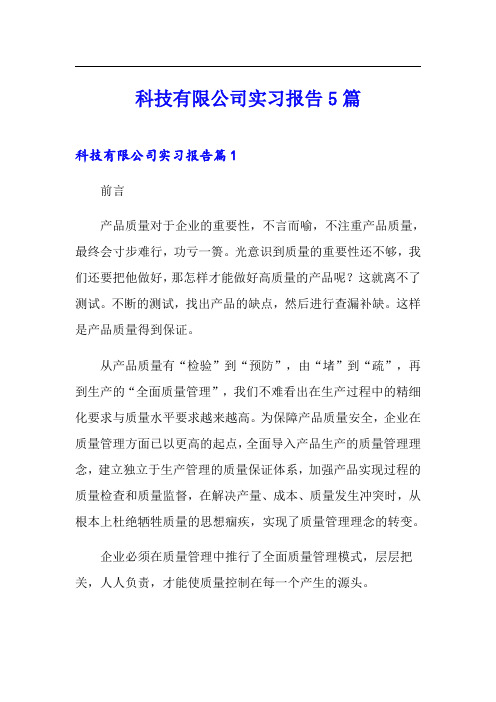 科技有限公司实习报告5篇

科技有限公司实习报告篇1

前言

产品质量对于企业的重要性，不言而喻，不注重产品质量，最终会寸步难行，功亏一篑。光意识到质量的重要性还不够，我们还要把他做好，那怎样才能做好高质量的产品呢？这就离不了测试。不断的测试，找出产品的缺点，然后进行查漏补缺。这样是产品质量得到保证。

从产品质量有“检验”到“预防”，由“堵”到“疏”，再到生产的“全面质量管理”，我们不难看出在生产过程中的精细化要求与质量水平要求越来越高。为保障产品质量安全，企业在质量管理方面已以更高的起点，全面导入产品生产的质量管理理念，建立独立于生产管理的质量保证体系，加强产品实现过程的质量检查和质量监督，在解决产量、成本、质量发生冲突时，从根本上杜绝牺牲质量的思想痼疾，实现了质量管理理念的转变。

企业必须在质量管理中推行了全面质量管理模式，层层把关，人人负责，才能使质量控制在每一个产生的源头。